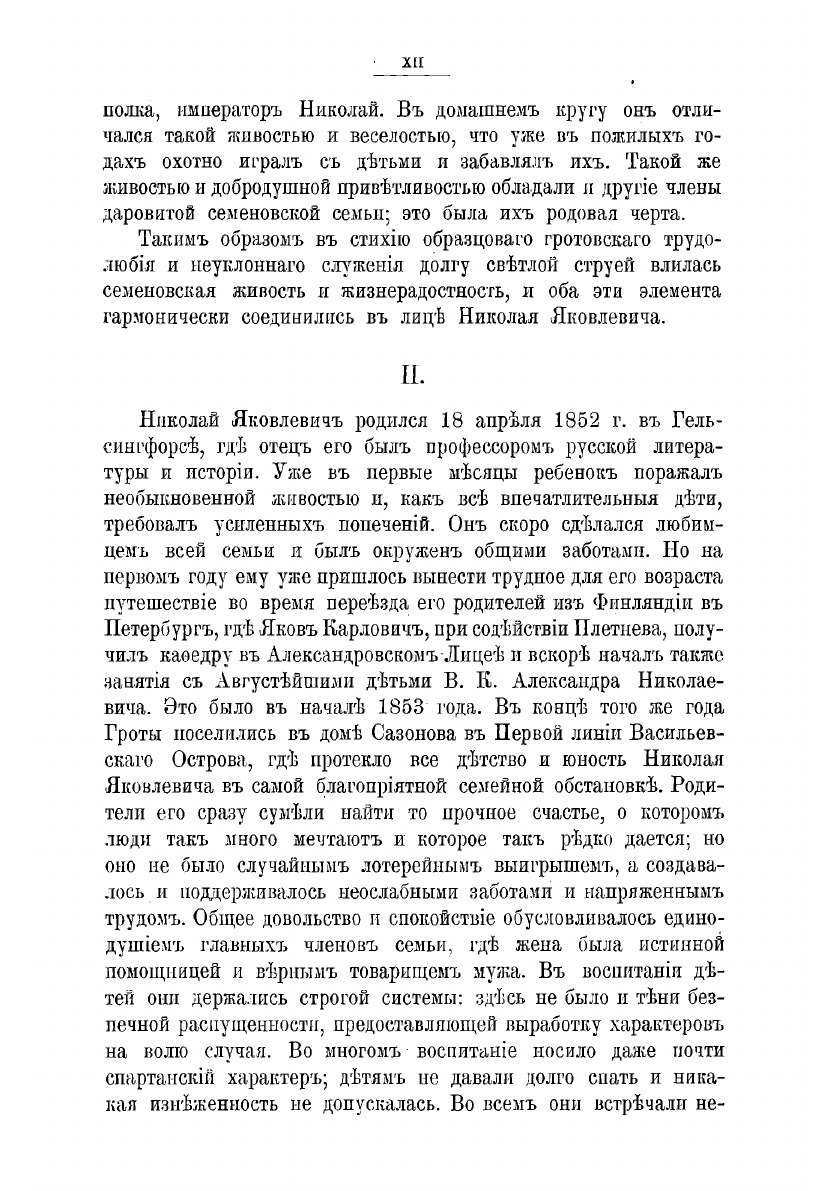 XII

полка, императоръ Николай. Въ домашнемъ кругу онъ отличался такой живостью и веселостью, что уже въ пожилыхъ годахъ охотно игралъ съ дѣтьми и забавлялъ ихъ. Такой же живостью и добродушной привѣтливостью обладали и другіе члены даровитой семеновской семьи; это была ихъ родовая черта.

Такимъ образомъ въ стихію образцоваго гротовскаго трудолюбія и неуклоннаго служенія долгу свѣтлой струей влилась семеновская живость и жизнерадостность, и оба эти элемента гармонически соединились въ лицѣ Николая Яковлевича.

II.

Николай Яковлевичъ родился 18 апрѣля 1852 г. въ Гельсингфорсѣ, гдѣ отецъ его былъ профессоромъ русской литературы и исторіи. Уже въ первые мѣсяцы ребенокъ поражалъ необыкновенной живостью и, какъ всѣ впечатлительныя дѣти, требовалъ усиленныхъ попеченій. Онъ скоро сдѣлался любимцемъ всей семьи и былъ окруженъ общими заботами. Но на первомъ году ему уже пришлось вынести трудное для его возраста путешествіе во время переѣзда его родителей изъ Финляндіи въ Петербургъ, гдѣ Яковъ Карловичъ, при содѣйствіи Плетнева, получилъ каѳедру въ Александровскомъ Лицеѣ и вскорѣ началъ также занятія съ Августѣйшими дѣтьми В. К. Александра Николаевича. Это было въ началѣ 1853 года. Въ концѣ того же года Гроты поселились въ домѣ Сазонова въ Первой линіи Васильевскаго Острова, гдѣ протекло все дѣтство и юность Николая Яковлевича въ самой благопріятной семейной обстановкѣ. Родители его сразу сумѣли найти то прочное счастье, о которомъ люди такъ много мечтаютъ и которое такъ рѣдко дается; но оно не было случайнымъ лотерейнымъ выигрышемъ, а создавалось и поддерживалось неослабными заботами и напряженнымъ трудомъ. Общее довольство и спокойствіе обусловливалось единодушіемъ главныхъ членовъ семьи, гдѣ жена была истинной помощницей и вѣрнымъ товарищемъ мужа. Въ воспитаніи дѣтей они держались строгой системы: здѣсь не было и тѣни безпечной распущенности, предоставляющей выработку характеровъ на волю случая. Во многомъ воспитаніе носило даже почти спартанскій характеръ; дѣтямъ не давали долго спать и никакая изнѣженность не допускалась. Во всемъ они встрѣчали не-